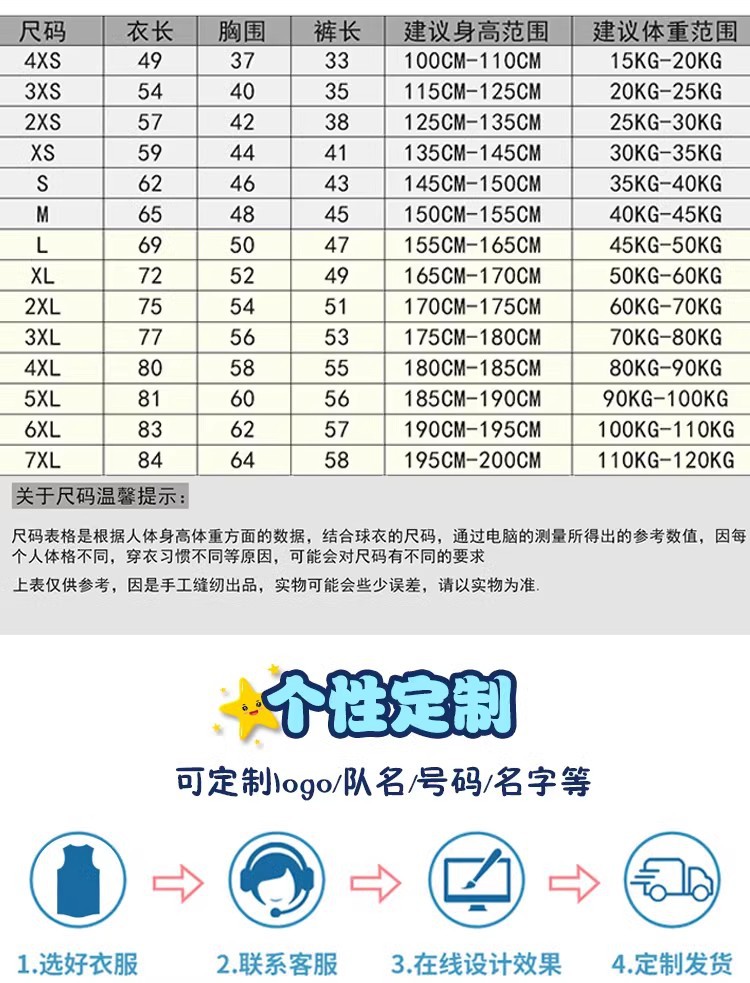 | 尺码 | 衣长 | 胸围 | 裤长 | 建议身高范围 | 建议体重范围 |
|---|---|---|---|---|---|
| 4XS | 49 | 37 | 33 | 100CM-110CM | 15KG-20KG |
| 3XS | 54 | 40 | 35 | 115CM-125CM | 20KG-25KG |
| 2XS | 57 | 42 | 38 | 125CM-135CM | 25KG-30KG |
| XS | 59 | 44 | 41 | 135CM-145CM | 30KG-35KG |
| S | 62 | 46 | 43 | 145CM-150CM | 35KG-40KG |
| M | 65 | 48 | 45 | 150CM-155CM | 40KG-45KG |
| L | 69 | 50 | 47 | 155CM-165CM | 45KG-50KG |
| XL | 72 | 52 | 49 | 165CM-170CM | 50KG-60KG |
| 2XL | 75 | 54 | 51 | 170CM-175CM | 60KG-70KG |
| 3XL | 77 | 56 | 53 | 175CM-180CM | 70KG-80KG |
| 4XL | 80 | 58 | 55 | 180CM-185CM | 80KG-90KG |
| 5XL | 81 | 60 | 56 | 185CM-190CM | 90KG-100KG |
| 6XL | 83 | 62 | 57 | 190CM-195CM | 100KG-110KG |
| 7XL | 84 | 64 | 58 | 195CM-200CM | 110KG-120KG |

关于尺码温馨提示：

尺码表格是根据人体身高体重方面的数据，结合球衣的尺码，通过电脑的测量所得出的参考数值，因每个人体格不同，穿衣习惯不同等原因，可能会对尺码有不同的要求

上表仅供参考，因是手工缝纫出品，实物可能会些少误差，请以实物为准.

个性定制

可定制logo/队名/号码/名字等

1.选好衣服

2.联系客服

3.在线设计效果

4.定制发货